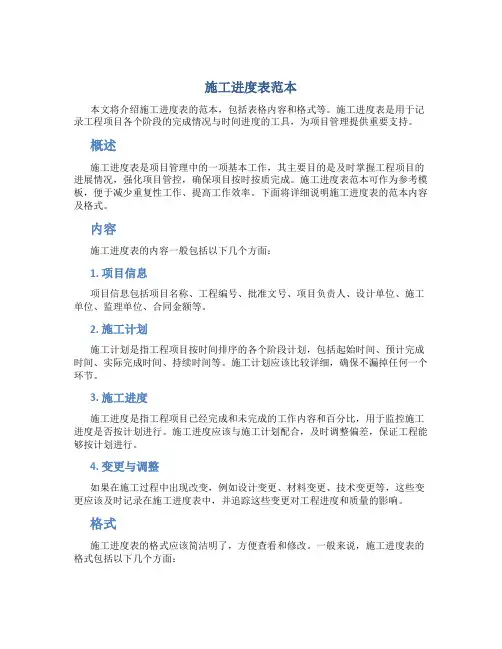 施工进度表范本

本文将介绍施工进度表的范本，包括表格内容和格式等。施工进度表是用于记录工程项目各个阶段的完成情况与时间进度的工具，为项目管理提供重要支持。

概述

施工进度表是项目管理中的一项基本工作，其主要目的是及时掌握工程项目的进展情况，强化项目管控，确保项目按时按质完成。施工进度表范本可作为参考模板，便于减少重复性工作、提高工作效率。下面将详细说明施工进度表的范本内容及格式。

内容

施工进度表的内容一般包括以下几个方面：

1. 项目信息

项目信息包括项目名称、工程编号、批准文号、项目负责人、设计单位、施工单位、监理单位、合同金额等。

2. 施工计划

施工计划是指工程项目按时间排序的各个阶段计划，包括起始时间、预计完成时间、实际完成时间、持续时间等。施工计划应该比较详细，确保不漏掉任何一个环节。

3. 施工进度

施工进度是指工程项目已经完成和未完成的工作内容和百分比，用于监控施工进度是否按计划进行。施工进度应该与施工计划配合，及时调整偏差，保证工程能够按计划进行。

4. 变更与调整

如果在施工过程中出现改变，例如设计变更、材料变更、技术变更等，这些变更应该及时记录在施工进度表中，并追踪这些变更对工程进度和质量的影响。

格式

施工进度表的格式应该简洁明了，方便查看和修改。一般来说，施工进度表的格式包括以下几个方面：